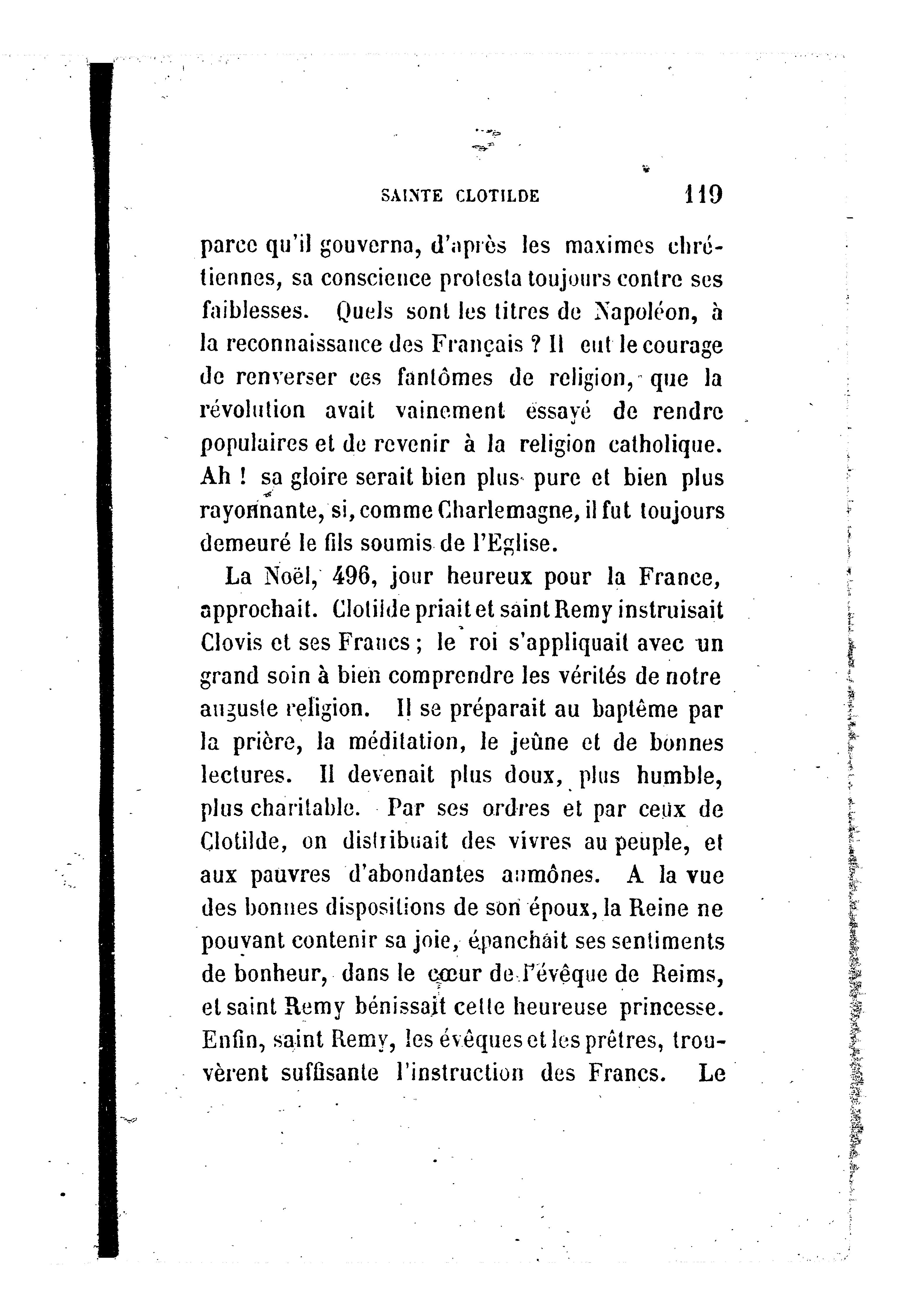 SAINTE CLOTILDE 119

parce qu'il gouverna, d'après les maximes chrétiennes, sa conscience protesta toujours contre ses faiblesses. Quels sont les titres de Napoléon, à la reconnaissance des Français ? Il eut le courage de renverser ces fantômes de religion, que la révolution avait vainement essayé de rendre populaires et de revenir à la religion catholique. Ah ! sa gloire serait bien plus pure et bien plus rayonnante, si, comme Charlemagne, il fut toujours demeuré le fils soumis de l'Eglise.

La Noël, 496, jour heureux pour la France, approchait. Clotilde priait et saint Remy instruisait Clovis et ses Francs ; le roi s'appliquait avec un grand soin à bien comprendre les vérités de notre auguste religion. Il se préparait au baptême par la prière, la méditation, le jeûne et de bonnes lectures. Il devenait plus doux, plus humble, plus charitable. Par ses ordres et par ceux de Clotilde, on distribuait des vivres au peuple, et aux pauvres d'abondantes aumônes. A la vue des bonnes dispositions de son époux, la Reine ne pouvant contenir sa joie, épanchait ses sentiments de bonheur, dans le cœur de l'évêque de Reims, et saint Remy bénissait cette heureuse princesse. Enfin, saint Remy, les évêques et les prêtres, trouvèrent suffisante l'instruction des Francs. Le